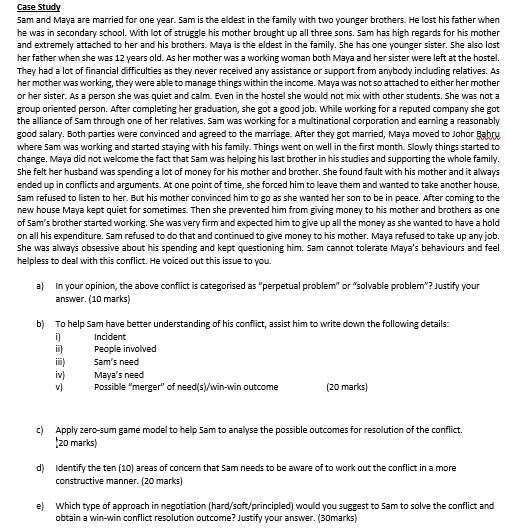 Case Study

Sam and Maya are married for one year. Sam is the eldest in the family with two younger brothers. He lost his father when he was in secondary school. With lot of struggle his mother brought up all three sons. Sam has high regards for his mother and extremely attached to her and his brothers. Maya is the eldest in the family. She has one younger sister. She also lost her father when she was 12 years old. As her mother was a working woman both Maya and her sister were left at the hostel. They had a lot of financial difficulties as they never received any assistance or support from anybody including relatives. As her mother was working, they were able to manage things within the income. Maya was not so attached to either her mother or her sister. As a person she was quiet and calm. Even in the hostel she would not mix with other students. She was not a group oriented person. After completing her graduation, she got a good job. While working for a reputed company she got the alliance of Sam through one of her relatives. Sam was working for a multinational corporation and earning a reasonably good salary. Both parties were convinced and agreed to the marriage. After they got married, Maya moved to Johor Bahru where Sam was working and started staying with his family. Things went on well in the first month. Slowly things started to change. Maya did not welcome the fact that Sam was helping his last brother in his studies and supporting the whole family. She felt her husband was spending a lot of money for his mother and brother. She found fault with his mother and it always ended up in conflicts and arguments. At one point of time, she forced him to leave them and wanted to take another house. Sam refused to listen to her. But his mother convinced him to go as she wanted her son to be in peace. After coming to the new house Maya kept quiet for sometimes. Then she prevented him from giving money to his mother and brothers as one of Sam's brother started working. She was very firm and expected him to give up all the money as she wanted to have a hold on all his expenditure. Sam refused to do that and continued to give money to his mother. Maya refused to take up any job. She was always obsessive about his spending and kept questioning him. Sam cannot tolerate Maya's behaviours and feel helpless to deal with this conflict. He voiced out this issue to you.

a) In your opinion, the above conflict is categorised as "perpetual problem" or "solvable problem"? Justify your answer. (10 marks)

b) To help Sam have better understanding of his conflict, assist him to write down the following details:
i) Incident
ii) People involved
iii) Sam's need
iv) Maya's need
v) Possible "merger" of need(s)/win-win outcome (20 marks)

c) Apply zero-sum game model to help Sam to analyse the possible outcomes for resolution of the conflict. (20 marks)

d) Identify the ten (10) areas of concern that Sam needs to be aware of to work out the conflict in a more constructive manner. (20 marks)

e) Which type of approach in negotiation (hard/soft/principled) would you suggest to Sam to solve the conflict and obtain a win-win conflict resolution outcome? Justify your answer. (30marks)